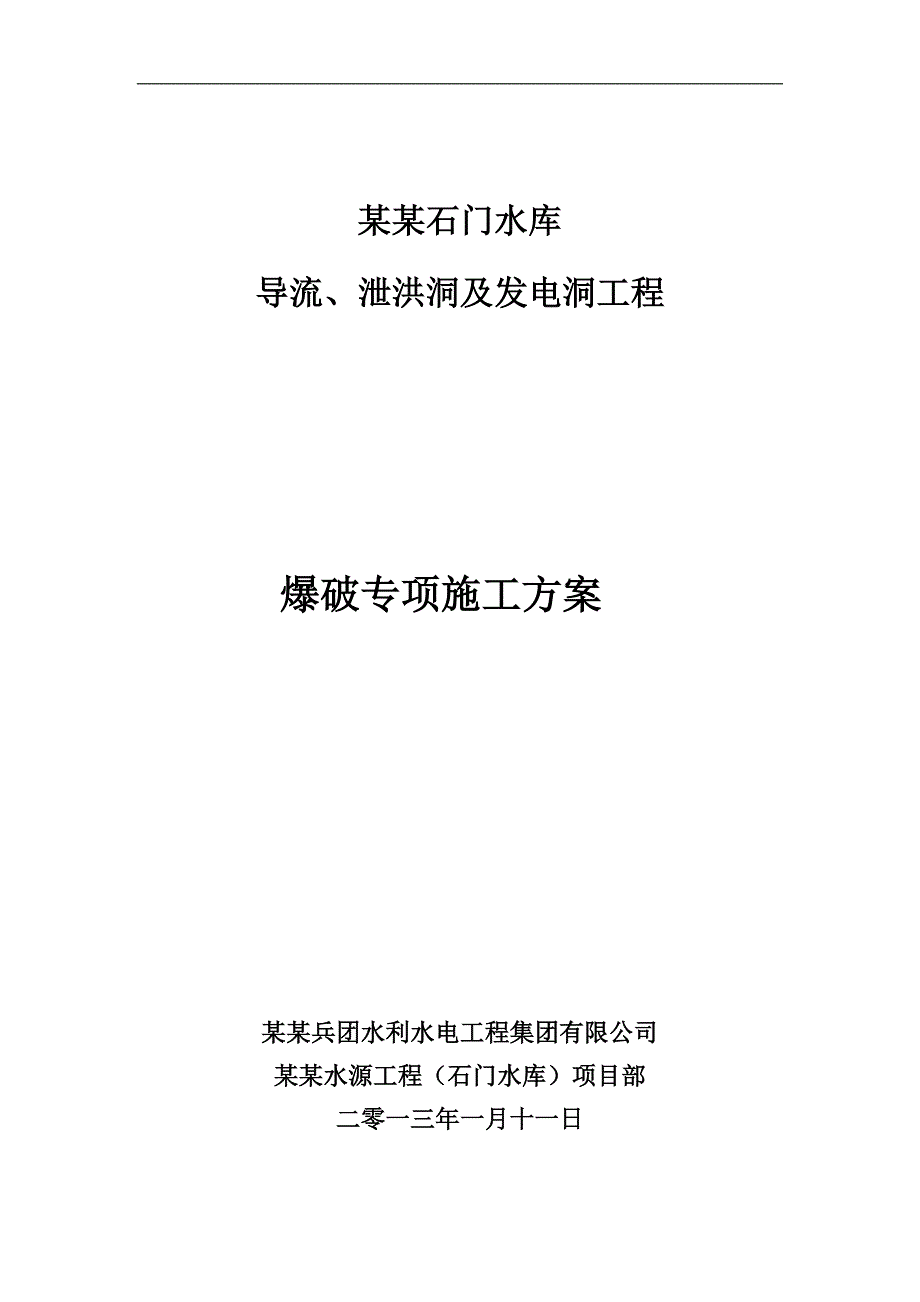 某某石门水库

导流、泄洪洞及发电洞工程

爆破专项施工方案

某某兵团水利水电工程集团有限公司

某某水源工程（石门水库）项目部

二零一三年一月十一日